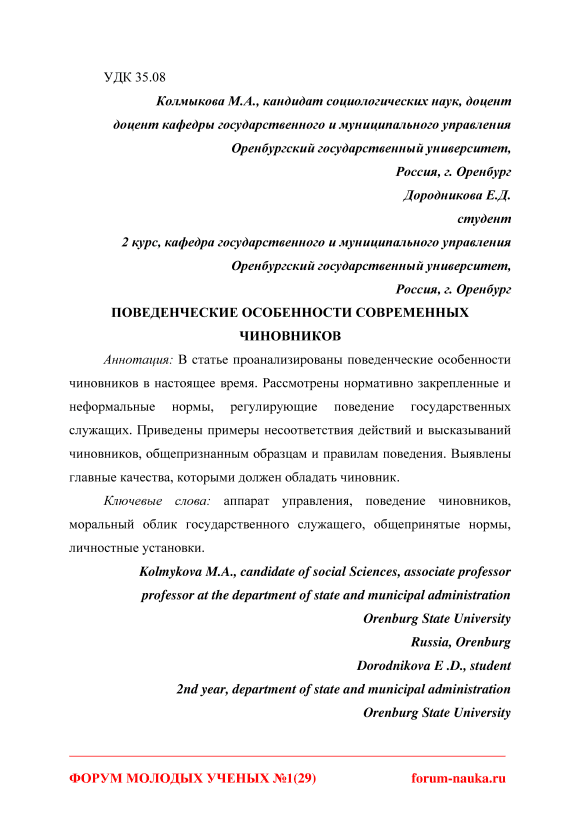 УДК 35.08

Колмыкова М.А., кандидат социологических наук, доцент
доцент кафедры государственного и муниципального управления
Оренбургский государственный университет,
Россия, г. Оренбург
Дородникова Е.Д.
студент
2 курс, кафедра государственного и муниципального управления
Оренбургский государственный университет,
Россия, г. Оренбург

ПОВЕДЕНЧЕСКИЕ ОСОБЕННОСТИ СОВРЕМЕННЫХ ЧИНОВНИКОВ

Аннотация: В статье проанализированы поведенческие особенности чиновников в настоящее время. Рассмотрены нормативно закрепленные и неформальные нормы, регулирующие поведение государственных служащих. Приведены примеры несоответствия действий и высказываний чиновников, общепризнанным образцам и правилам поведения. Выявлены главные качества, которыми должен обладать чиновник.

Ключевые слова: аппарат управления, поведение чиновников, моральный облик государственного служащего, общепринятые нормы, личностные установки.

Kolmykova M.A., candidate of social Sciences, associate professor
professor at the department of state and municipal administration
Orenburg State University
Russia, Orenburg
Dorodnikova E .D., student
2nd year, department of state and municipal administration
Orenburg State University

ФОРУМ МОЛОДЫХ УЧЕНЫХ №1(29) forum-nauka.ru